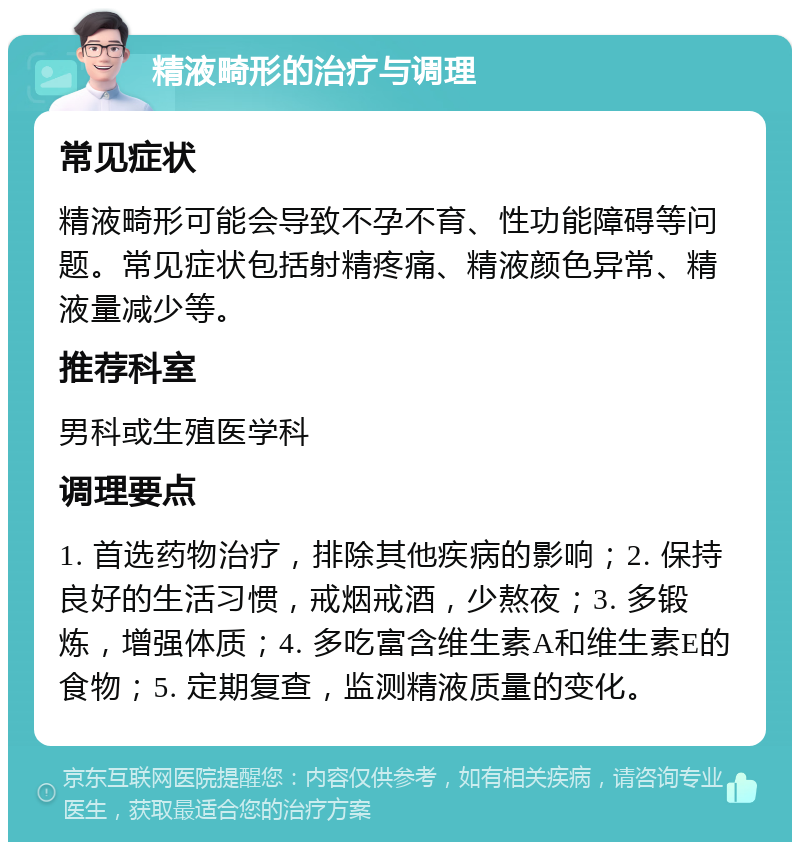 精液畸形的治疗与调理

常见症状

精液畸形可能会导致不孕不育、性功能障碍等问题。常见症状包括射精疼痛、精液颜色异常、精液量减少等。

推荐科室

男科或生殖医学科

调理要点

1. 首选药物治疗，排除其他疾病的影响；2. 保持良好的生活习惯，戒烟戒酒，少熬夜；3. 多锻炼，增强体质；4. 多吃富含维生素A和维生素E的食物；5. 定期复查，监测精液质量的变化。

京东互联网医院提醒您：内容仅供参考，如有相关疾病，请咨询专业医生，获取最适合您的治疗方案